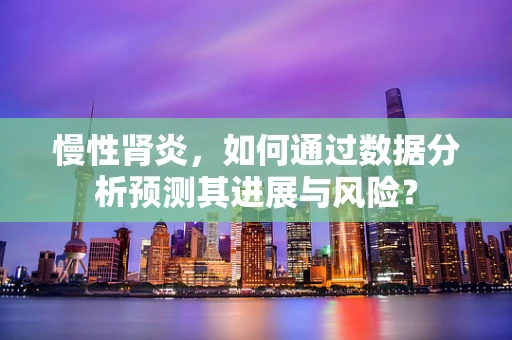 慢性肾炎，如何通过数据分析预测其进展与风险？